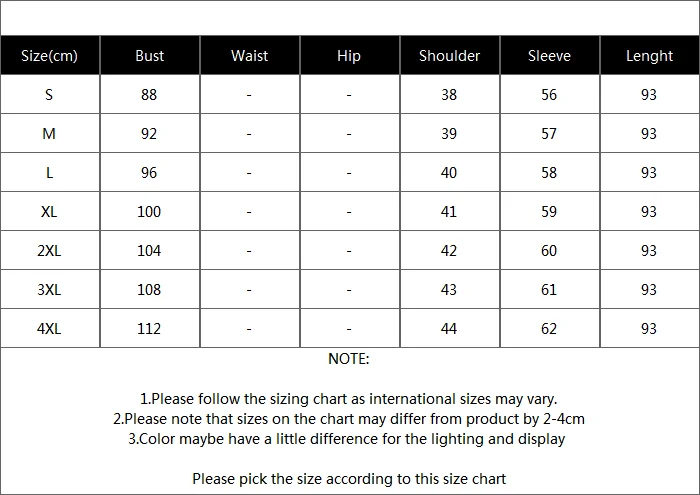 | Size(cm) | Bust | Waist | Hip | Shoulder | Sleeve | Lenght |
|---|---|---|---|---|---|---|
| S | 88 | - | - | 38 | 56 | 93 |
| M | 92 | - | - | 39 | 57 | 93 |
| L | 96 | - | - | 40 | 58 | 93 |
| XL | 100 | - | - | 41 | 59 | 93 |
| 2XL | 104 | - | - | 42 | 60 | 93 |
| 3XL | 108 | - | - | 43 | 61 | 93 |
| 4XL | 112 | - | - | 44 | 62 | 93 |

NOTE:

1.Please follow the sizing chart as international sizes may vary.
2.Please note that sizes on the chart may differ from product by 2-4cm
3.Color maybe have a little difference for the lighting and display

Please pick the size according to this size chart